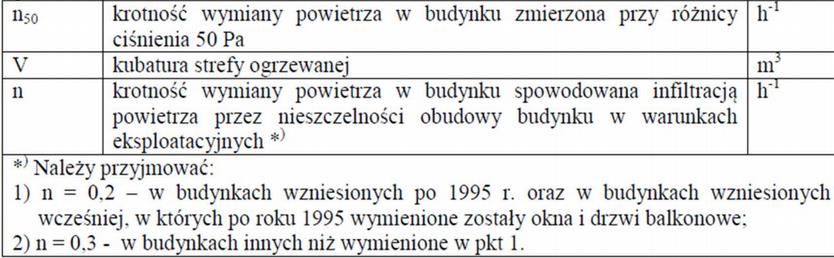 | $n_{50}$ | krotność wymiany powietrza w budynku zmierzona przy różnicy ciśnienia 50 Pa | $h^{-1}$ |
|---|---|---|
| V | kubatura strefy ogrzewanej | $m^3$ |
| n | krotność wymiany powietrza w budynku spowodowana infiltracją powietrza przez nieszczelności obudowy budynku w warunkach eksploatacyjnych $^{*)}$ | $h^{-1}$ |

$^{*)}$ Należy przyjmować:
1) n = 0,2 – w budynkach wzniesionych po 1995 r. oraz w budynkach wzniesionych wcześniej, w których po roku 1995 wymienione zostały okna i drzwi balkonowe;
2) n = 0,3 - w budynkach innych niż wymienione w pkt 1.